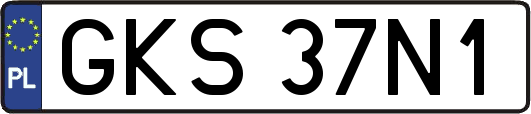 PL
GKS 37N1